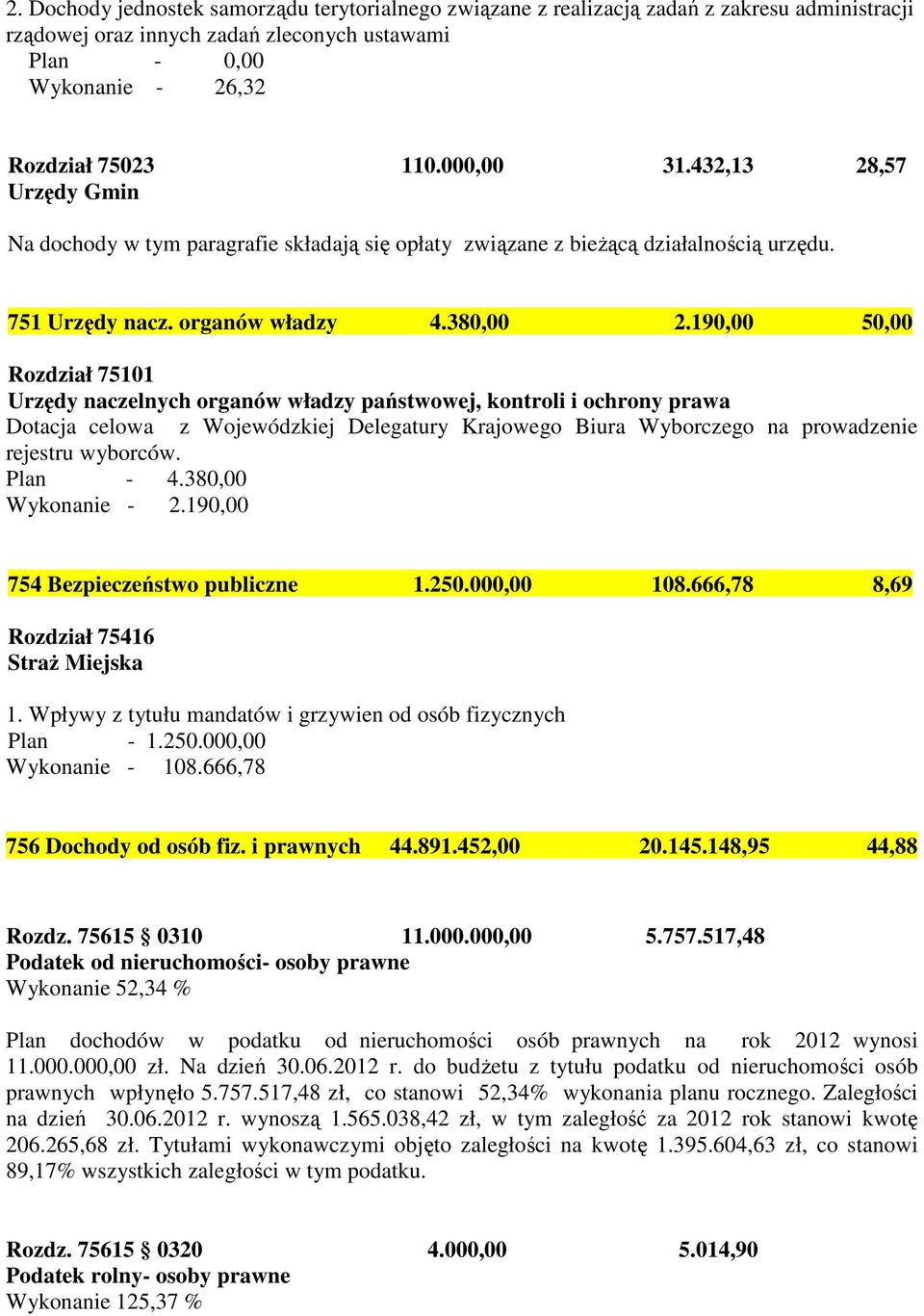 2. Dochody jednostek samorządu terytorialnego związane z realizacją zadań z zakresu administracji rządowej oraz innych zadań zleconych ustawami
Plan - 0,00
Wykonanie - 26,32

Rozdział 75023 110.000,00 31.432,13 28,57
Urzędy Gmin

Na dochody w tym paragrafie składają się opłaty związane z bieżącą działalnością urzędu.

751 Urzędy nacz. organów władzy 4.380,00 2.190,00 50,00

Rozdział 75101
Urzędy naczelnych organów władzy państwowej, kontroli i ochrony prawa
Dotacja celowa z Wojewódzkiej Delegatury Krajowego Biura Wyborczego na prowadzenie rejestru wyborców.
Plan - 4.380,00
Wykonanie - 2.190,00

754 Bezpieczeństwo publiczne 1.250.000,00 108.666,78 8,69

Rozdział 75416
Straż Miejska

1. Wpływy z tytułu mandatów i grzywien od osób fizycznych
Plan - 1.250.000,00
Wykonanie - 108.666,78

756 Dochody od osób fiz. i prawnych 44.891.452,00 20.145.148,95 44,88

Rozdz. 75615 § 0310 11.000.000,00 5.757.517,48
Podatek od nieruchomości- osoby prawne
Wykonanie 52,34 %

Plan dochodów w podatku od nieruchomości osób prawnych na rok 2012 wynosi 11.000.000,00 zł. Na dzień 30.06.2012 r. do budżetu z tytułu podatku od nieruchomości osób prawnych wpłynęło 5.757.517,48 zł, co stanowi 52,34% wykonania planu rocznego. Zaległości na dzień 30.06.2012 r. wynoszą 1.565.038,42 zł, w tym zaległość za 2012 rok stanowi kwotę 206.265,68 zł. Tytułami wykonawczymi objęto zaległości na kwotę 1.395.604,63 zł, co stanowi 89,17% wszystkich zaległości w tym podatku.

Rozdz. 75615 § 0320 4.000,00 5.014,90
Podatek rolny- osoby prawne
Wykonanie 125,37 %